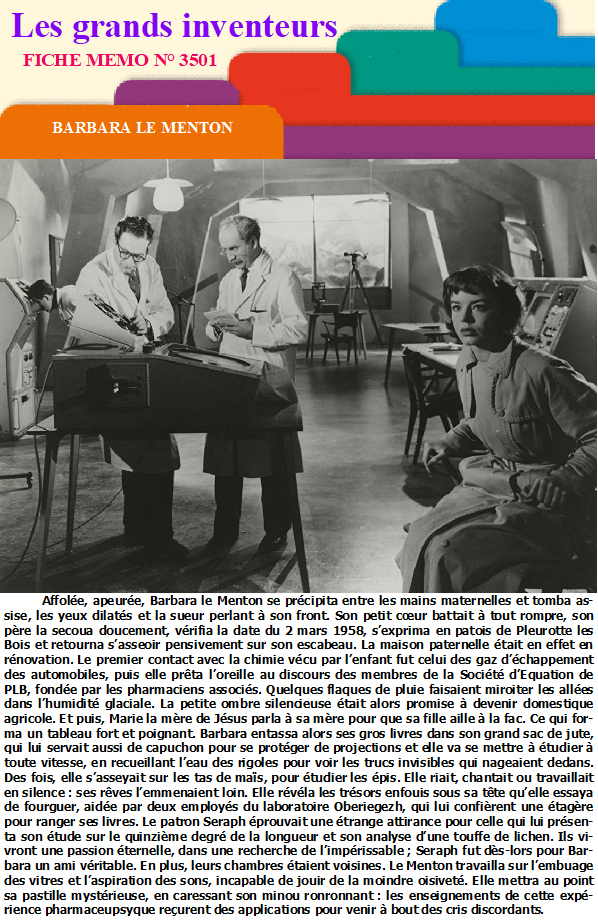 Les grands inventeurs

FICHE MEMO N° 3501

BARBARA LE MENTON

Affolée, apeurée, Barbara le Menton se précipita entre les mains maternelles et tomba assise, les yeux dilatés et la sueur perlant à son front. Son petit cœur battait à tout rompre, son père la secoua doucement, vérifia la date du 2 mars 1958, s'exprima en patois de Pleurotte les Bois et retourna s'asseoir pensivement sur son escabeau. La maison paternelle était en effet en rénovation. Le premier contact avec la chimie vécu par l'enfant fut celui des gaz d'échappement des automobiles, puis elle prêta l'oreille au discours des membres de la Société d'Equation de PLB, fondée par les pharmaciens associés. Quelques flaques de pluie faisaient miroiter les allées dans l'humidité glaciale. La petite ombre silencieuse était alors promise à devenir domestique agricole. Et puis, Marie la mère de Jésus parla à sa mère pour que sa fille aille à la fac. Ce qui forma un tableau fort et poignant. Barbara entassa alors ses gros livres dans son grand sac de jute, qui lui servait aussi de capuchon pour se protéger de projections et elle va se mettre à étudier à toute vitesse, en recueillant l'eau des rigoles pour voir les trucs invisibles qui nageaient dedans. Des fois, elle s'asseyait sur les tas de maïs, pour étudier les épis. Elle riait, chantait ou travaillait en silence : ses rêves l'emmenaient loin. Elle révéla les trésors enfouis sous sa tête qu'elle essaya de fourguer, aidée par deux employés du laboratoire Oberiegezh, qui lui confièrent une étagère pour ranger ses livres. Le patron Seraph éprouvait une étrange attirance pour celle qui lui présenta son étude sur le quinzième degré de la longueur et son analyse d'une touffe de lichen. Ils vivront une passion éternelle, dans une recherche de l'impérissable ; Seraph fut dès-lors pour Barbara un ami véritable. En plus, leurs chambres étaient voisines. Le Menton travailla sur l'embuage des vitres et l'aspiration des sons, incapable de jouir de la moindre oisiveté. Elle mettra au point sa pastille mystérieuse, en caressant son minou ronronnant : les enseignements de cette expérience pharmaceupsyque reçurent des applications pour venir à bout des cris discordants.